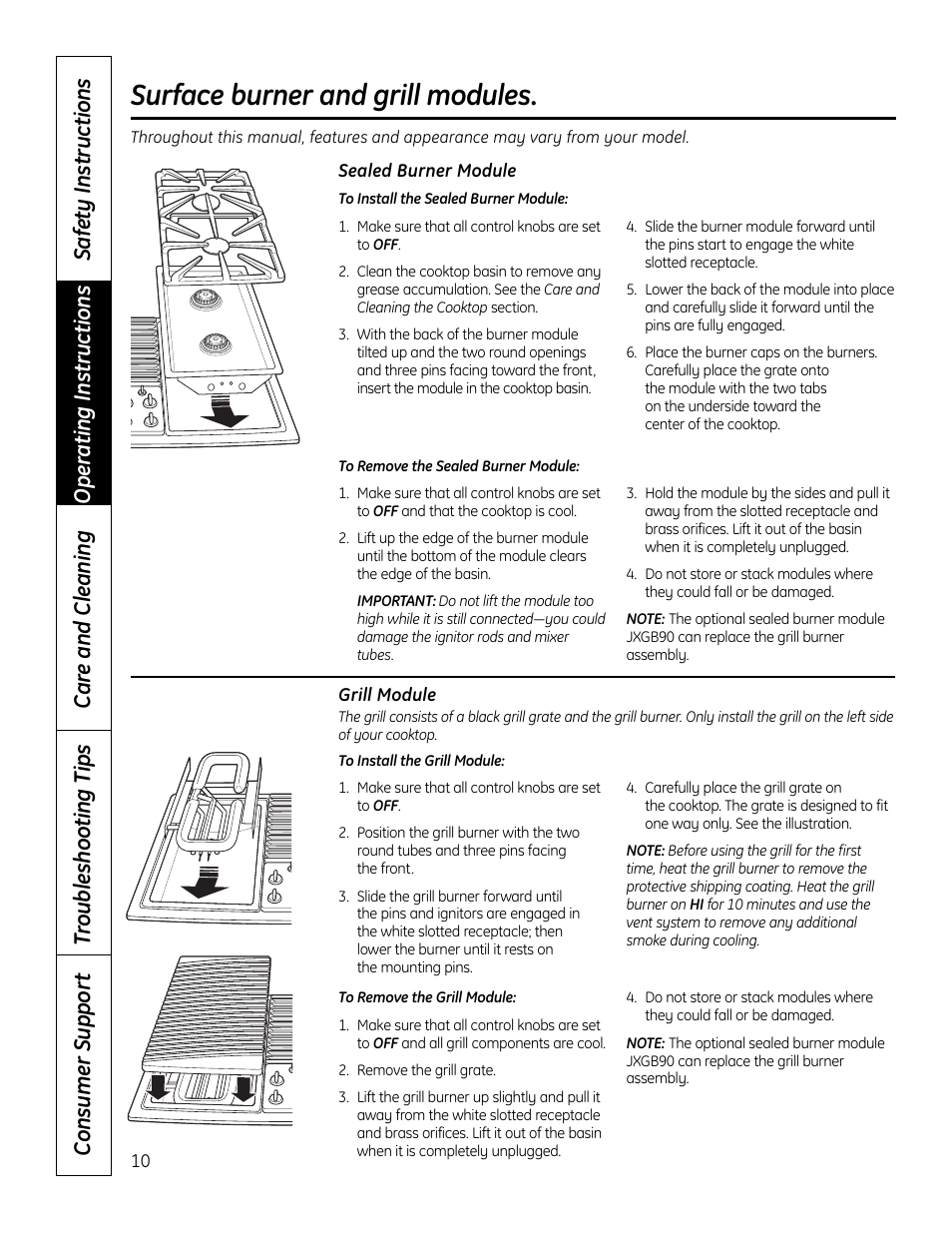 Safety Instructions

Operating Instructions

Care and Cleaning

Troubleshooting Tips

Consumer Support

Surface burner and grill modules.

Throughout this manual, features and appearance may vary from your model.

Sealed Burner Module

To Install the Sealed Burner Module:

1. Make sure that all control knobs are set to OFF.

2. Clean the cooktop basin to remove any grease accumulation. See the Care and Cleaning the Cooktop section.

3. With the back of the burner module tilted up and the two round openings and three pins facing toward the front, insert the module in the cooktop basin.

4. Slide the burner module forward until the pins start to engage the white slotted receptacle.

5. Lower the back of the module into place and carefully slide it forward until the pins are fully engaged.

6. Place the burner caps on the burners. Carefully place the grate onto the module with the two tabs on the underside toward the center of the cooktop.

To Remove the Sealed Burner Module:

1. Make sure that all control knobs are set to OFF and that the cooktop is cool.

2. Lift up the edge of the burner module until the bottom of the module clears the edge of the basin.

IMPORTANT: Do not lift the module too high while it is still connected—you could damage the ignitor rods and mixer tubes.

3. Hold the module by the sides and pull it away from the slotted receptacle and brass orifices. Lift it out of the basin when it is completely unplugged.

4. Do not store or stack modules where they could fall or be damaged.

NOTE: The optional sealed burner module JXGB90 can replace the grill burner assembly.

Grill Module

The grill consists of a black grill grate and the grill burner. Only install the grill on the left side of your cooktop.

To Install the Grill Module:

1. Make sure that all control knobs are set to OFF.

2. Position the grill burner with the two round tubes and three pins facing the front.

3. Slide the grill burner forward until the pins and ignitors are engaged in the white slotted receptacle; then lower the burner until it rests on the mounting pins.

4. Carefully place the grill grate on the cooktop. The grate is designed to fit one way only. See the illustration.

NOTE: Before using the grill for the first time, heat the grill burner to remove the protective shipping coating. Heat the grill burner on HI for 10 minutes and use the vent system to remove any additional smoke during cooling.

To Remove the Grill Module:

1. Make sure that all control knobs are set to OFF and all grill components are cool.

2. Remove the grill grate.

3. Lift the grill burner up slightly and pull it away from the white slotted receptacle and brass orifices. Lift it out of the basin when it is completely unplugged.

4. Do not store or stack modules where they could fall or be damaged.

NOTE: The optional sealed burner module JXGB90 can replace the grill burner assembly.

10